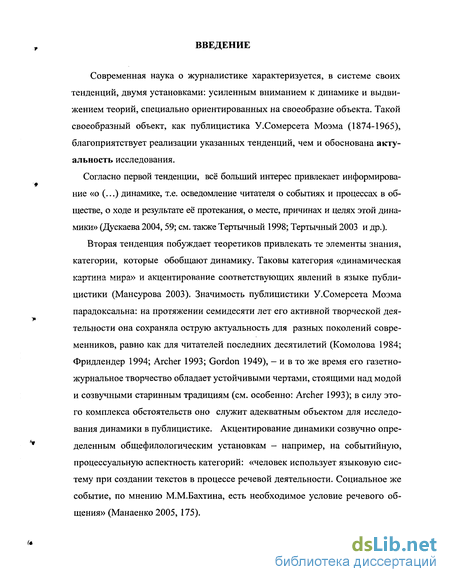 ВВЕДЕНИЕ

Современная наука о журналистике характеризуется, в системе своих тенденций, двумя установками: усиленным вниманием к динамике и выдвижением теорий, специально ориентированных на своеобразие объекта. Такой своеобразный объект, как публицистика У.Сомерсета Моэма (1874-1965), благоприятствует реализации указанных тенденций, чем и обоснована актуальность исследования.

Согласно первой тенденции, всё больший интерес привлекает информирование «о (...) динамике, т.е. осведомление читателя о событиях и процессах в обществе, о ходе и результате её протекания, о месте, причинах и целях этой динамики» (Дускаева 2004, 59; см. также Тертычный 1998; Тертычный 2003 и др.).

Вторая тенденция побуждает теоретиков привлекать те элементы знания, категории, которые обобщают динамику. Таковы категория «динамическая картина мира» и акцентирование соответствующих явлений в языке публицистики (Мансурова 2003). Значимость публицистики У.Сомерсета Моэма парадоксальна: на протяжении семидесяти лет его активной творческой деятельности она сохраняла острую актуальность для разных поколений современников, равно как для читателей последних десятилетий (Комолова 1984; Фридлендер 1994; Archer 1993; Gordon 1949), – и в то же время его газетно-журнальное творчество обладает устойчивыми чертами, стоящими над модой и созвучными старинным традициям (см. особенно: Archer 1993); в силу этого комплекса обстоятельств оно служит адекватным объектом для исследования динамики в публицистике. Акцентирование динамики созвучно определенным общефилологическим установкам – например, на событийную, процессуальную аспектность категорий: «человек использует языковую систему при создании текстов в процессе речевой деятельности. Социальное же событие, по мнению М.М.Бахтина, есть необходимое условие речевого общения» (Манаенко 2005, 175).

dsLib.net
библиотека диссертаций